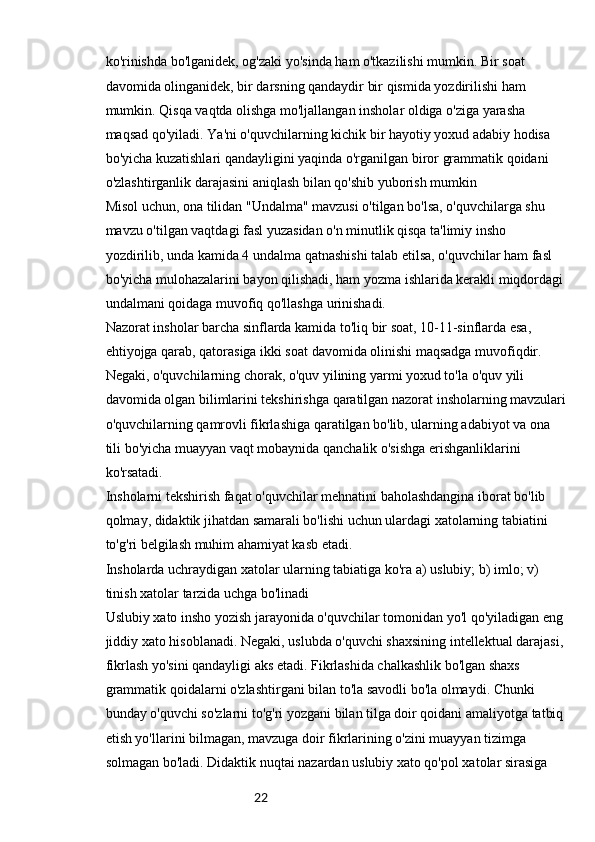 ko'rinishda bo'lganidek, og'zaki yo'sinda ham o'tkazilishi mumkin. Bir soat davomida olinganidek, bir darsning qandaydir bir qismida yozdirilishi ham mumkin. Qisqa vaqtda olishga mo'ljallangan insholar oldiga o'ziga yarasha maqsad qo'yiladi. Ya'ni o'quvchilarning kichik bir hayotiy yoxud adabiy hodisa bo'yicha kuzatishlari qandayligini yaqinda o'rganilgan biror grammatik qoidani o'zlashtirganlik darajasini aniqlash bilan qo'shib yuborish mumkin
Misol uchun, ona tilidan "Undalma" mavzusi o'tilgan bo'lsa, o'quvchilarga shu mavzu o'tilgan vaqtdagi fasl yuzasidan o'n minutlik qisqa ta'limiy insho yozdirilib, unda kamida 4 undalma qatnashishi talab etilsa, o'quvchilar ham fasl bo'yicha mulohazalarini bayon qilishadi, ham yozma ishlarida kerakli miqdordagi undalmani qoidaga muvofiq qo'llashga urinishadi.
Nazorat insholar barcha sinflarda kamida to'liq bir soat, 10-11-sinflarda esa, ehtiyojga qarab, qatorasiga ikki soat davomida olinishi maqsadga muvofiqdir. Negaki, o'quvchilarning chorak, o'quv yilining yarmi yoxud to'la o'quv yili davomida olgan bilimlarini tekshirishga qaratilgan nazorat insholarning mavzulari o'quvchilarning qamrovli fikrlashiga qaratilgan bo'lib, ularning adabiyot va ona tili bo'yicha muayyan vaqt mobaynida qanchalik o'sishga erishganliklarini ko'rsatadi.
Insholarni tekshirish faqat o'quvchilar mehnatini baholashdangina iborat bo'lib qolmay, didaktik jihatdan samarali bo'lishi uchun ulardagi xatolarning tabiatini to'g'ri belgilash muhim ahamiyat kasb etadi.
Insholarda uchraydigan xatolar ularning tabiatiga ko'ra a) uslubiy; b) imlo; v) tinish xatolar tarzida uchga bo'linadi
Uslubiy xato insho yozish jarayonida o'quvchilar tomonidan yo'l qo'yiladigan eng jiddiy xato hisoblanadi. Negaki, uslubda o'quvchi shaxsining intellektual darajasi, fikrlash yo'sini qandayligi aks etadi. Fikrlashida chalkashlik bo'lgan shaxs grammatik qoidalarni o'zlashtirgani bilan to'la savodli bo'la olmaydi. Chunki bunday o'quvchi so'zlarni to'g'ri yozgani bilan tilga doir qoidani amaliyotga tatbiq etish yo'llarini bilmagan, mavzuga doir fikrlarining o'zini muayyan tizimga solmagan bo'ladi. Didaktik nuqtai nazardan uslubiy xato qo'pol xatolar sirasiga

22